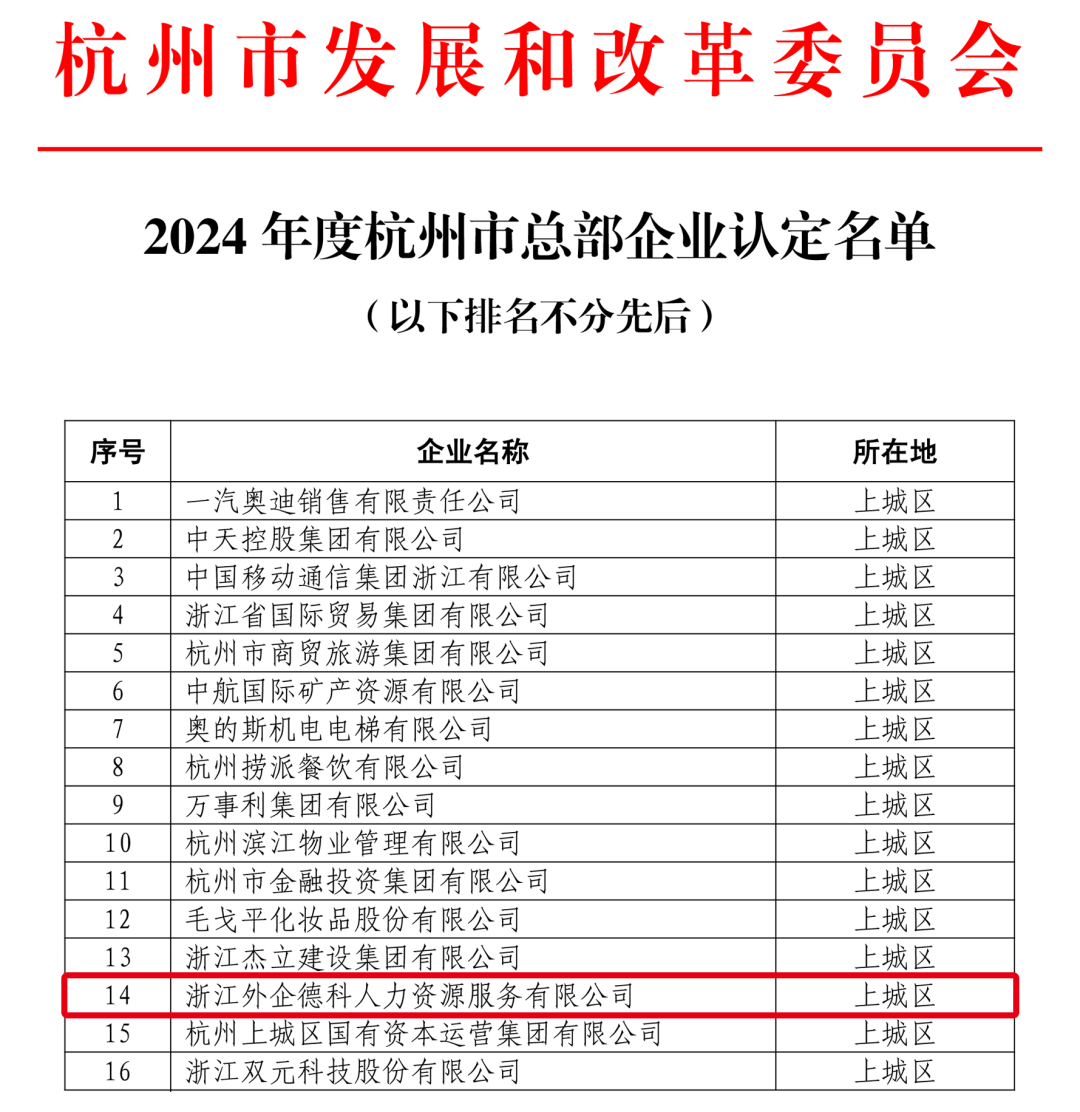 杭州市发展和改革委员会

2024 年度杭州市总部企业认定名单

（以下排名不分先后）

| 序号 | 企业名称 | 所在地 |
|---|---|---|
| 1 | 一汽奥迪销售有限责任公司 | 上城区 |
| 2 | 中天控股集团有限公司 | 上城区 |
| 3 | 中国移动通信集团浙江有限公司 | 上城区 |
| 4 | 浙江省国际贸易集团有限公司 | 上城区 |
| 5 | 杭州市商贸旅游集团有限公司 | 上城区 |
| 6 | 中航国际矿产资源有限公司 | 上城区 |
| 7 | 奥的斯机电电梯有限公司 | 上城区 |
| 8 | 杭州捞派餐饮有限公司 | 上城区 |
| 9 | 万事利集团有限公司 | 上城区 |
| 10 | 杭州滨江物业管理有限公司 | 上城区 |
| 11 | 杭州市金融投资集团有限公司 | 上城区 |
| 12 | 毛戈平化妆品股份有限公司 | 上城区 |
| 13 | 浙江杰立建设集团有限公司 | 上城区 |
| 14 | 浙江外企德科人力资源服务有限公司 | 上城区 |
| 15 | 杭州上城区国有资本运营集团有限公司 | 上城区 |
| 16 | 浙江双元科技股份有限公司 | 上城区 |